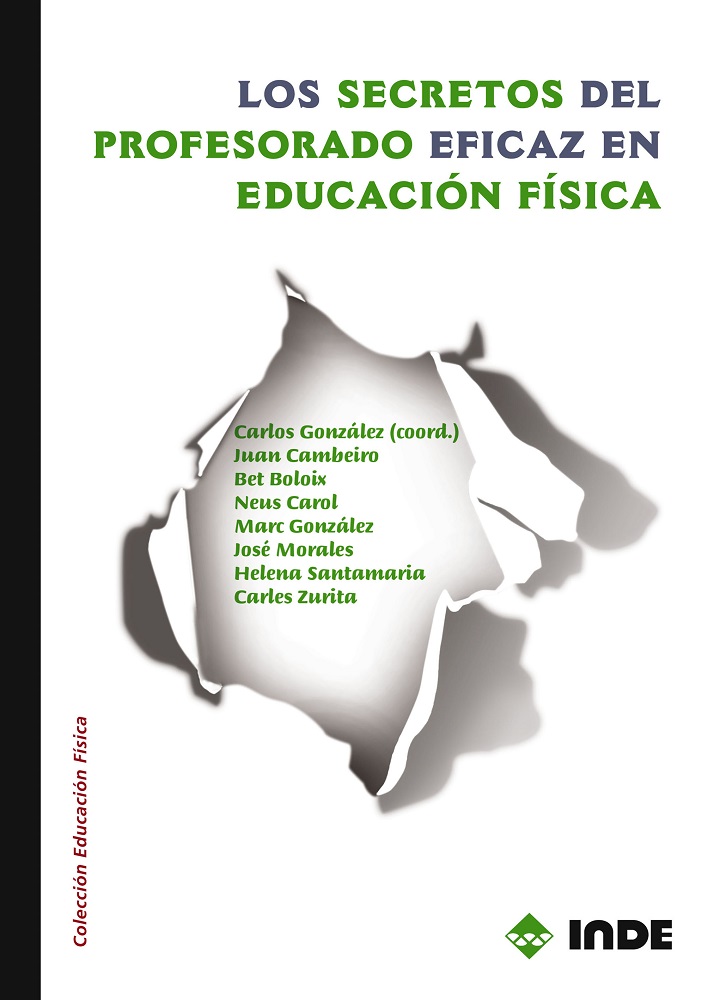 LOS SECRETOS DEL PROFESORADO EFICAZ EN EDUCACIÓN FÍSICA

Carlos González (coord.)
Juan Cambeiro
Bet Boloix
Neus Carol
Marc González
José Morales
Helena Santamaria
Carles Zurita

Colección Educación Física

INDE